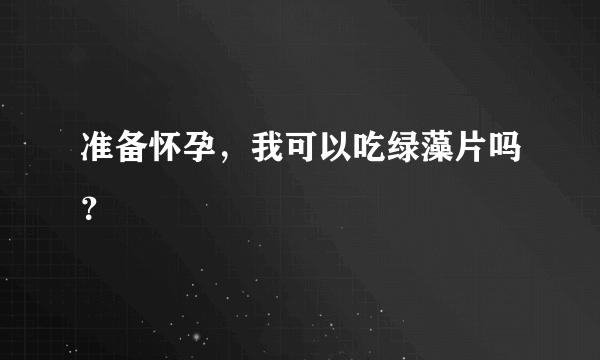 准备怀孕，我可以吃绿藻片吗？